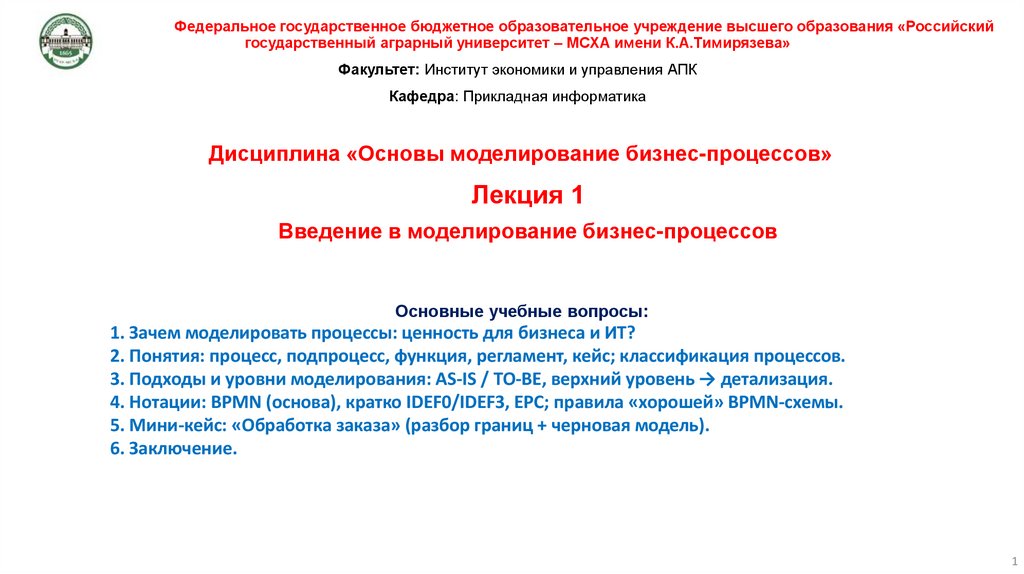 Федеральное государственное бюджетное образовательное учреждение высшего образования «Российский государственный аграрный университет – МСХА имени К.А.Тимирязева»

Факультет: Институт экономики и управления АПК

Кафедра: Прикладная информатика

Дисциплина «Основы моделирование бизнес-процессов»

Лекция 1

Введение в моделирование бизнес-процессов

Основные учебные вопросы:
1. Зачем моделировать процессы: ценность для бизнеса и ИТ?
2. Понятия: процесс, подпроцесс, функция, регламент, кейс; классификация процессов.
3. Подходы и уровни моделирования: AS-IS / TO-BE, верхний уровень → детализация.
4. Нотации: BPMN (основа), кратко IDEF0/IDEF3, EPC; правила «хорошей» BPMN-схемы.
5. Мини-кейс: «Обработка заказа» (разбор границ + черновая модель).
6. Заключение.

1